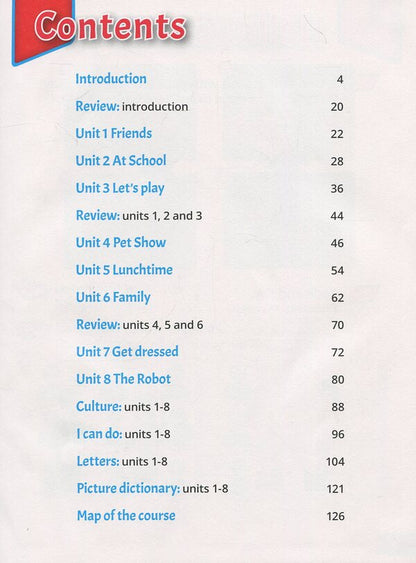 Contents

Introduction 4
Review: introduction 20
Unit 1 Friends 22
Unit 2 At School 28
Unit 3 Let's play 36
Review: units 1, 2 and 3 44
Unit 4 Pet Show 46
Unit 5 Lunchtime 54
Unit 6 Family 62
Review: units 4, 5 and 6 70
Unit 7 Get dressed 72
Unit 8 The Robot 80
Culture: units 1-8 88
I can do: units 1-8 96
Letters: units 1-8 104
Picture dictionary: units 1-8 121
Map of the course 126